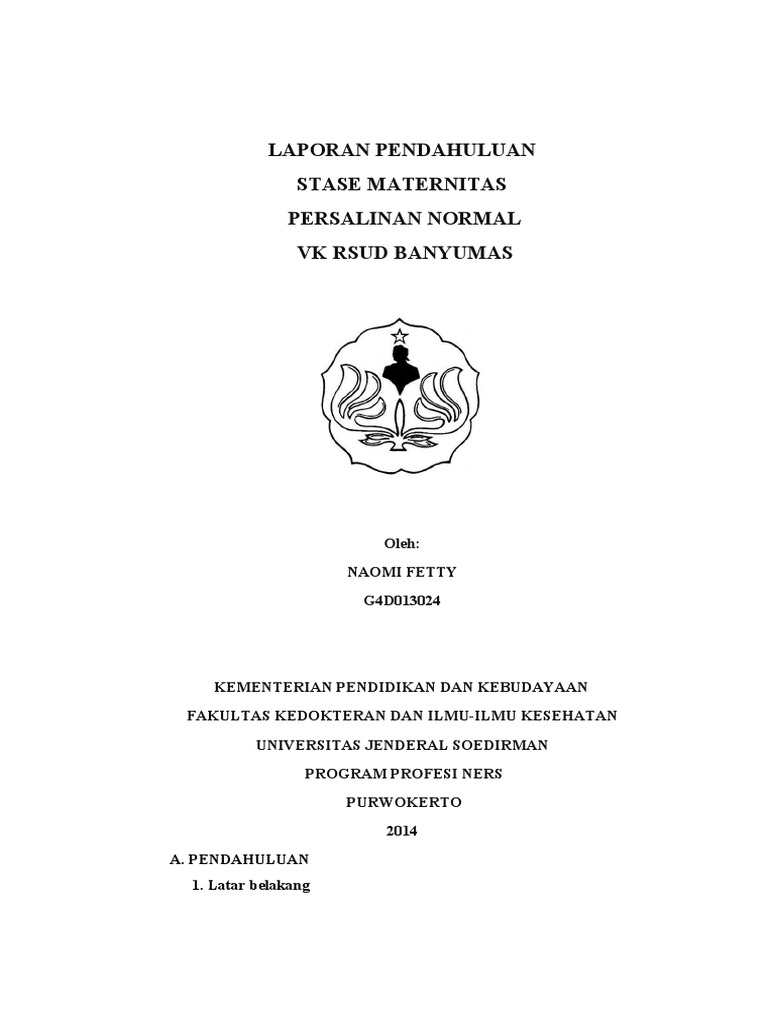 LAPORAN PENDAHULUAN
STASE MATERNITAS
PERSALINAN NORMAL
VK RSUD BANYUMAS

Oleh:
NAOMI FETTY
G4D013024

KEMENTERIAN PENDIDIKAN DAN KEBUDAYAAN
FAKULTAS KEDOKTERAN DAN ILMU-ILMU KESEHATAN
UNIVERSITAS JENDERAL SOEDIRMAN
PROGRAM PROFESI NERS
PURWOKERTO
2014

A. PENDAHULUAN
1. Latar belakang